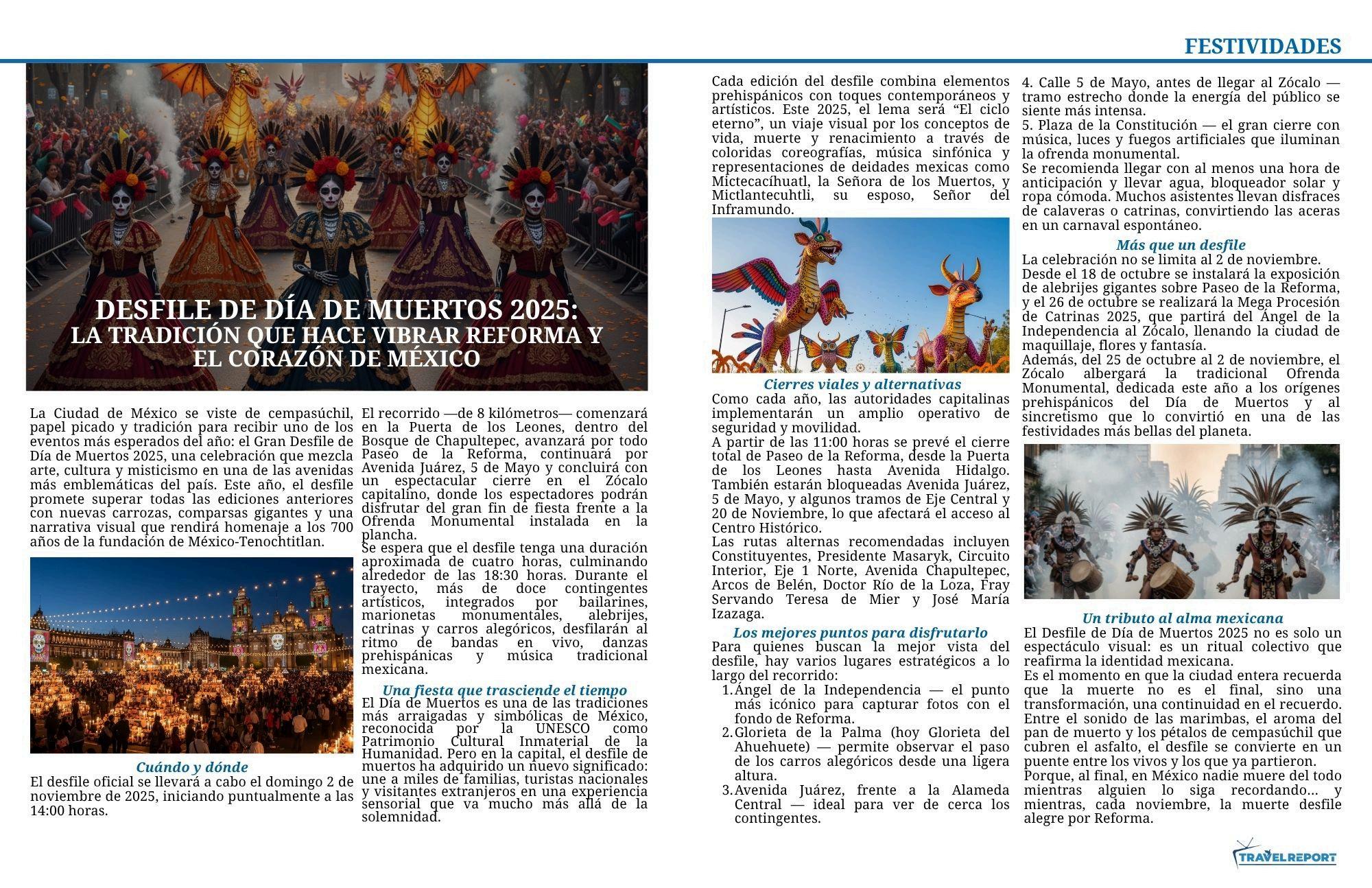 FESTIVIDADES

DESFILE DE DÍA DE MUERTOS 2025:
LA TRADICIÓN QUE HACE VIBRAR REFORMA Y EL CORAZÓN DE MÉXICO

La Ciudad de México se viste de cempasúchil, papel picado y tradición para recibir uno de los eventos más esperados del año: el Gran Desfile de Día de Muertos 2025, una celebración que mezcla arte, cultura y misticismo en una de las avenidas más emblemáticas del país. Este año, el desfile promete superar todas las ediciones anteriores con nuevas carrozas, comparsas gigantes y una narrativa visual que rendirá homenaje a los 700 años de la fundación de México-Tenochtitlan.

Cuándo y dónde
El desfile oficial se llevará a cabo el domingo 2 de noviembre de 2025, iniciando puntualmente a las 14:00 horas.

El recorrido —de 8 kilómetros— comenzará en la Puerta de los Leones, dentro del Bosque de Chapultepec, avanzará por todo Paseo de la Reforma, continuará por Avenida Juárez, 5 de Mayo y concluirá con un espectacular cierre en el Zócalo capitalino, donde los espectadores podrán disfrutar del gran fin de fiesta frente a la Ofrenda Monumental instalada en la plancha.
Se espera que el desfile tenga una duración aproximada de cuatro horas, culminando alrededor de las 18:30 horas. Durante el trayecto, más de doce contingentes artísticos, integrados por bailarines, marionetas monumentales, alebrijes, catrinas y carros alegóricos, desfilarán al ritmo de bandas en vivo, danzas prehispánicas y música tradicional mexicana.

Una fiesta que trasciende el tiempo
El Día de Muertos es una de las tradiciones más arraigadas y simbólicas de México, reconocida por la UNESCO como Patrimonio Cultural Inmaterial de la Humanidad. Pero en la capital, el desfile de muertos ha adquirido un nuevo significado: une a miles de familias, turistas nacionales y visitantes extranjeros en una experiencia sensorial que va mucho más allá de la solemnidad.

Cada edición del desfile combina elementos prehispánicos con toques contemporáneos y artísticos. Este 2025, el lema será “El ciclo eterno”, un viaje visual por los conceptos de vida, muerte y renacimiento a través de coloridas coreografías, música sinfónica y representaciones de deidades mexicas como Mictecacíhuatl, la Señora de los Muertos, y Mictlantecuhtli, su esposo, Señor del Inframundo.

Cierres viales y alternativas
Como cada año, las autoridades capitalinas implementarán un amplio operativo de seguridad y movilidad.
A partir de las 11:00 horas se prevé el cierre total de Paseo de la Reforma, desde la Puerta de los Leones hasta Avenida Hidalgo. También estarán bloqueadas Avenida Juárez, 5 de Mayo, y algunos tramos de Eje Central y 20 de Noviembre, lo que afectará el acceso al Centro Histórico.
Las rutas alternas recomendadas incluyen Constituyentes, Presidente Masaryk, Circuito Interior, Eje 1 Norte, Avenida Chapultepec, Arcos de Belén, Doctor Río de la Loza, Fray Servando Teresa de Mier y José María Izazaga.

Los mejores puntos para disfrutarlo
Para quienes buscan la mejor vista del desfile, hay varios lugares estratégicos a lo largo del recorrido:
1. Ángel de la Independencia — el punto más icónico para capturar fotos con el fondo de Reforma.
2. Glorieta de la Palma (hoy Glorieta del Ahuehuete) — permite observar el paso de los carros alegóricos desde una ligera altura.
3. Avenida Juárez, frente a la Alameda Central — ideal para ver de cerca los contingentes.

4. Calle 5 de Mayo, antes de llegar al Zócalo — tramo estrecho donde la energía del público se siente más intensa.
5. Plaza de la Constitución — el gran cierre con música, luces y fuegos artificiales que iluminan la ofrenda monumental.
Se recomienda llegar con al menos una hora de anticipación y llevar agua, bloqueador solar y ropa cómoda. Muchos asistentes llevan disfraces de calaveras o catrinas, convirtiendo las aceras en un carnaval espontáneo.

Más que un desfile
La celebración no se limita al 2 de noviembre.
Desde el 18 de octubre se instalará la exposición de alebrijes gigantes sobre Paseo de la Reforma, y el 26 de octubre se realizará la Mega Procesión de Catrinas 2025, que partirá del Ángel de la Independencia al Zócalo, llenando la ciudad de maquillaje, flores y fantasía.
Además, del 25 de octubre al 2 de noviembre, el Zócalo albergará la tradicional Ofrenda Monumental, dedicada este año a los orígenes prehispánicos del Día de Muertos y al sincretismo que lo convirtió en una de las festividades más bellas del planeta.

Un tributo al alma mexicana
El Desfile de Día de Muertos 2025 no es solo un espectáculo visual: es un ritual colectivo que reafirma la identidad mexicana.
Es el momento en que la ciudad entera recuerda que la muerte no es el final, sino una transformación, una continuidad en el recuerdo. Entre el sonido de las marimbas, el aroma del pan de muerto y los pétalos de cempasúchil que cubren el asfalto, el desfile se convierte en un puente entre los vivos y los que ya partieron.
Porque, al final, en México nadie muere del todo mientras alguien lo siga recordando… y mientras, cada noviembre, la muerte desfile alegre por Reforma.

TRAVELREPORT